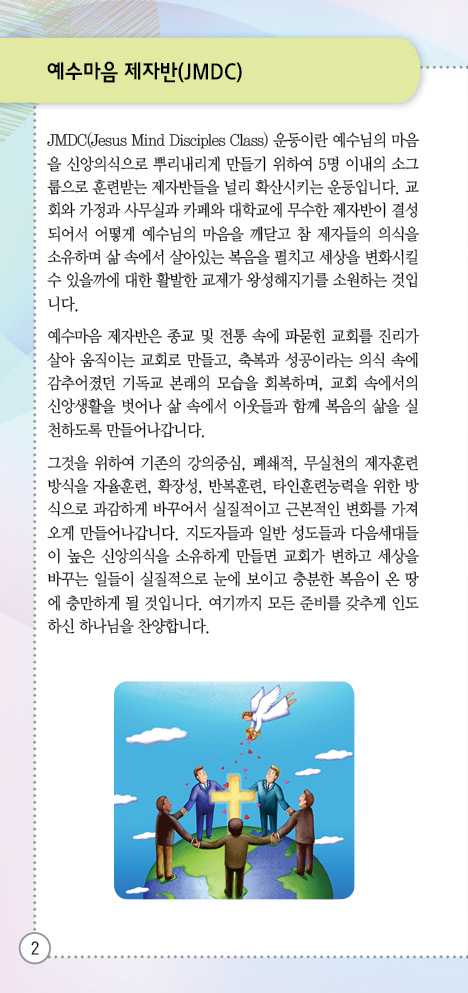 예수마음 제자반(JMDC)

JMDC(Jesus Mind Disciples Class) 운동이란 예수님의 마음을 신앙의식으로 뿌리내리게 만들기 위하여 5명 이내의 소그룹으로 훈련받는 제자반들을 널리 확산시키는 운동입니다. 교회와 가정과 사무실과 카페와 대학교에 무수한 제자반이 결성되어서 어떻게 예수님의 마음을 깨닫고 참 제자들의 의식을 소유하며 삶 속에서 살아있는 복음을 펼치고 세상을 변화시킬 수 있을까에 대한 활발한 교제가 왕성해지기를 소원하는 것입니다.

예수마음 제자반은 종교 및 전통 속에 파묻힌 교회를 진리가 살아 움직이는 교회로 만들고, 축복과 성공이라는 의식 속에 감추어졌던 기독교 본래의 모습을 회복하며, 교회 속에서의 신앙생활을 벗어나 삶 속에서 이웃들과 함께 복음의 삶을 실천하도록 만들어나갑니다.

그것을 위하여 기존의 강의중심, 폐쇄적, 무실천의 제자훈련 방식을 자율훈련, 확장성, 반복훈련, 타인훈련능력을 위한 방식으로 과감하게 바꾸어서 실질적이고 근본적인 변화를 가져오게 만들어나갑니다. 지도자들과 일반 성도들과 다음세대들이 높은 신앙의식을 소유하게 만들면 교회가 변하고 세상을 바꾸는 일들이 실질적으로 눈에 보이고 충분한 복음이 온 땅에 충만하게 될 것입니다. 여기까지 모든 준비를 갖추게 인도하신 하나님을 찬양합니다.

2